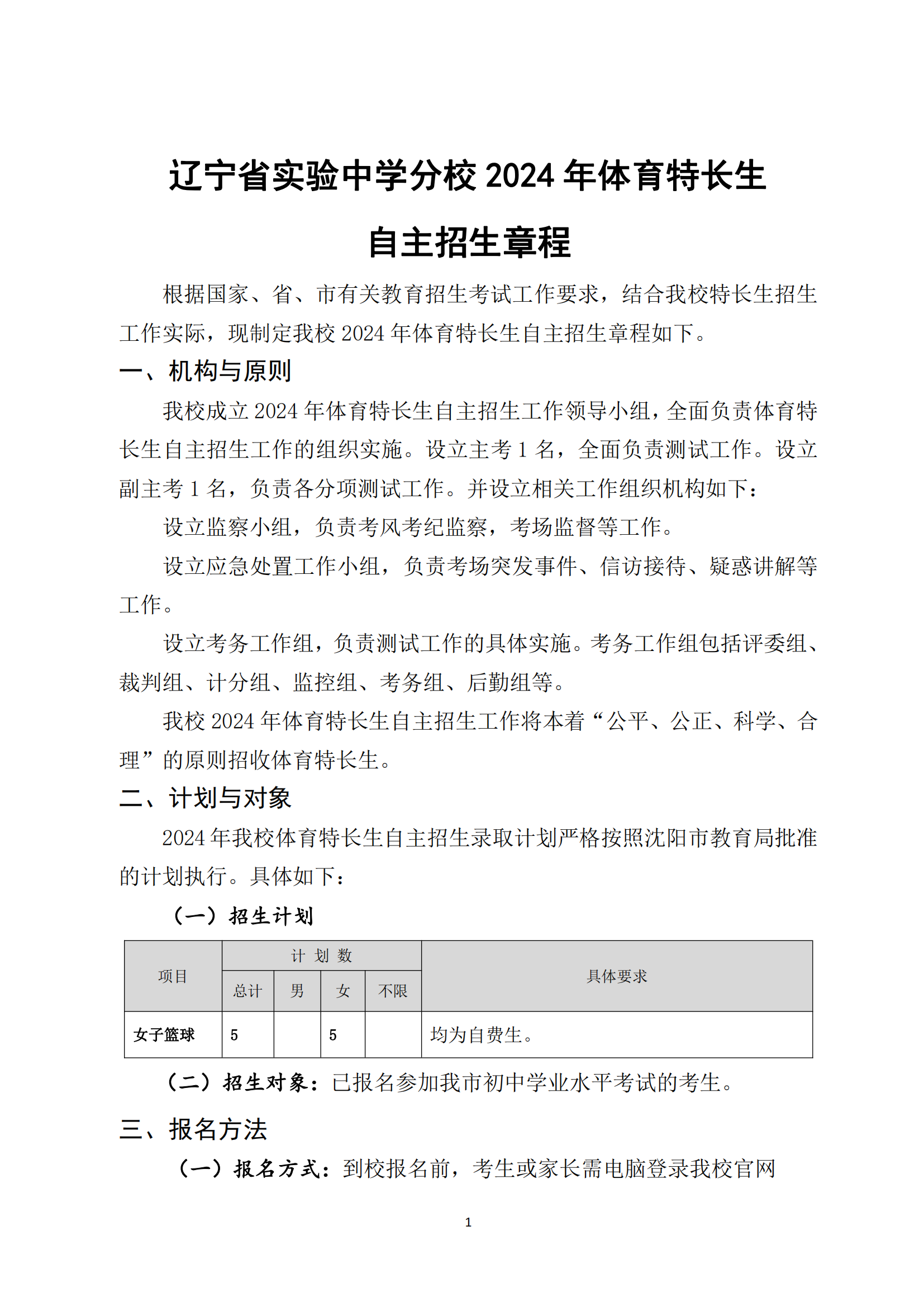 辽宁省实验中学分校 2024 年体育特长生
自主招生章程

根据国家、省、市有关教育招生考试工作要求，结合我校特长生招生工作实际，现制定我校 2024 年体育特长生自主招生章程如下。

一、机构与原则

我校成立 2024 年体育特长生自主招生工作领导小组，全面负责体育特长生自主招生工作的组织实施。设立主考 1 名，全面负责测试工作。设立副主考 1 名，负责各分项测试工作。并设立相关工作组织机构如下：

设立监察小组，负责考风考纪监察，考场监督等工作。

设立应急处置工作小组，负责考场突发事件、信访接待、疑惑讲解等工作。

设立考务工作组，负责测试工作的具体实施。考务工作组包括评委组、裁判组、计分组、监控组、考务组、后勤组等。

我校 2024 年体育特长生自主招生工作将本着“公平、公正、科学、合理”的原则招收体育特长生。

二、计划与对象

2024 年我校体育特长生自主招生录取计划严格按照沈阳市教育局批准的计划执行。具体如下：

（一）招生计划

| 项目 | 计 划 数 | | | | 具体要求 |
|---|---|---|---|---|---|
| | 总计 | 男 | 女 | 不限 | |
| 女子篮球 | 5 | | 5 | | 均为自费生。 |

（二）招生对象：已报名参加我市初中学业水平考试的考生。

三、报名方法

（一）报名方式：到校报名前，考生或家长需电脑登录我校官网

1